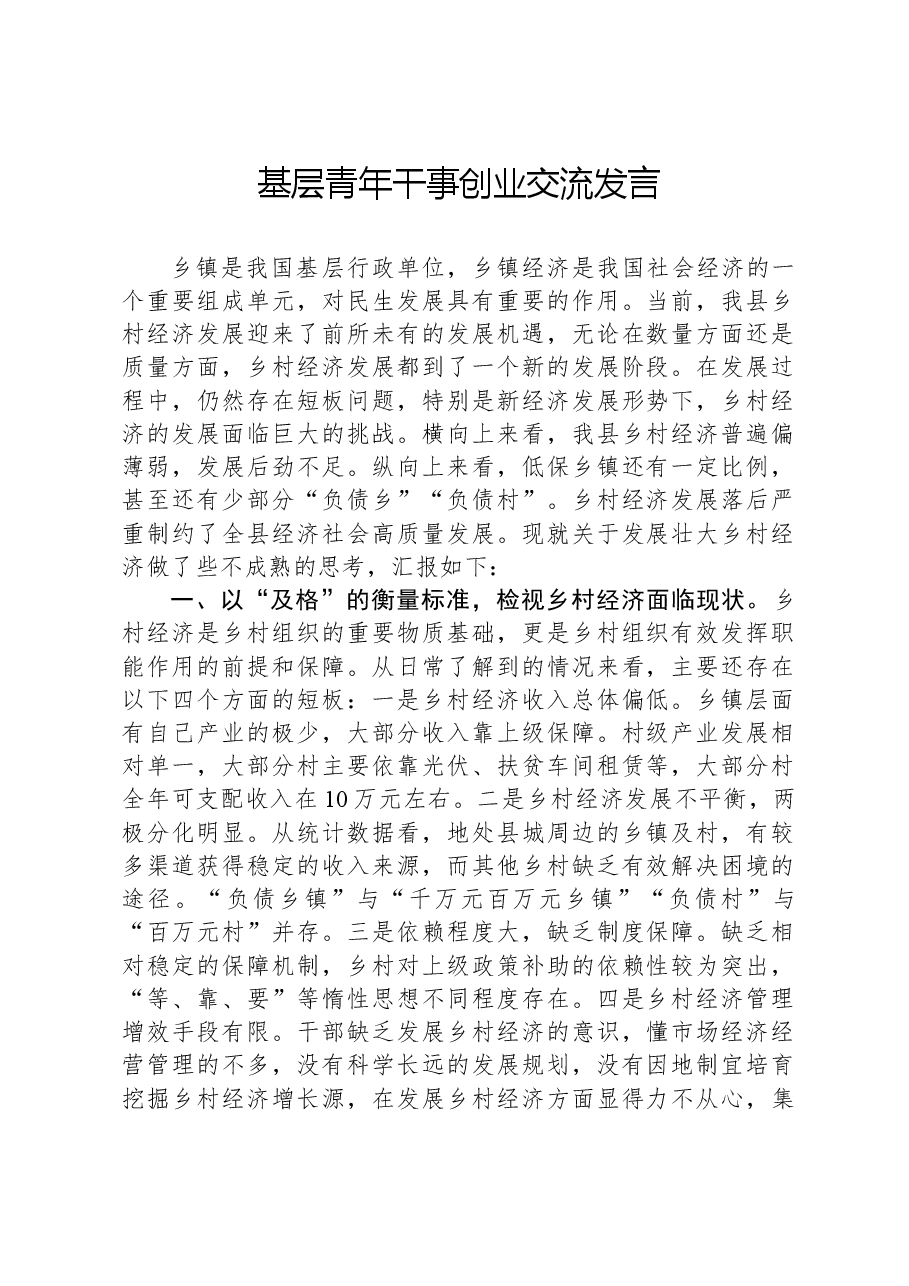 基层青年干事创业交流发言

乡镇是我国基层行政单位，乡镇经济是我国社会经济的一个重要组成单元，对民生发展具有重要的作用。当前，我县乡村经济发展迎来了前所未有的发展机遇，无论在数量方面还是质量方面，乡村经济发展都到了一个新的发展阶段。在发展过程中，仍然存在短板问题，特别是新经济发展形势下，乡村经济的发展面临巨大的挑战。横向上来看，我县乡村经济普遍偏薄弱，发展后劲不足。纵向上来看，低保乡镇还有一定比例，甚至还有少部分“负债乡”“负债村”。乡村经济发展落后严重制约了全县经济社会高质量发展。现就关于发展壮大乡村经济做了些不成熟的思考，汇报如下：

一、以“及格”的衡量标准，检视乡村经济面临现状。乡村经济是乡村组织的重要物质基础，更是乡村组织有效发挥职能作用的前提和保障。从日常了解到的情况来看，主要还存在以下四个方面的短板：一是乡村经济收入总体偏低。乡镇层面有自己产业的极少，大部分收入靠上级保障。村级产业发展相对单一，大部分村主要依靠光伏、扶贫车间租赁等，大部分村全年可支配收入在10万元左右。二是乡村经济发展不平衡，两极分化明显。从统计数据看，地处县城周边的乡镇及村，有较多渠道获得稳定的收入来源，而其他乡村缺乏有效解决困境的途径。“负债乡镇”与“千万元百万元乡镇”“负债村”与“百万元村”并存。三是依赖程度大，缺乏制度保障。缺乏相对稳定的保障机制，乡村对上级政策补助的依赖性较为突出，“等、靠、要”等惰性思想不同程度存在。四是乡村经济管理增效手段有限。干部缺乏发展乡村经济的意识，懂市场经济经营管理的不多，没有科学长远的发展规划，没有因地制宜培育挖掘乡村经济增长源，在发展乡村经济方面显得力不从心，集